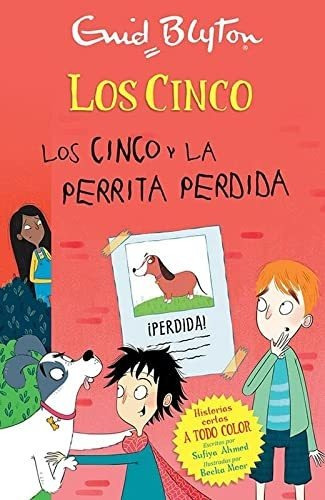 Enid Blyton

LOS CINCO

LOS CINCO Y LA PERRITA PERDIDA

¡PERDIDA!

Historias cortas A TODO COLOR
Escritas por Sufiya Ahmed
Ilustradas por Becka Moor